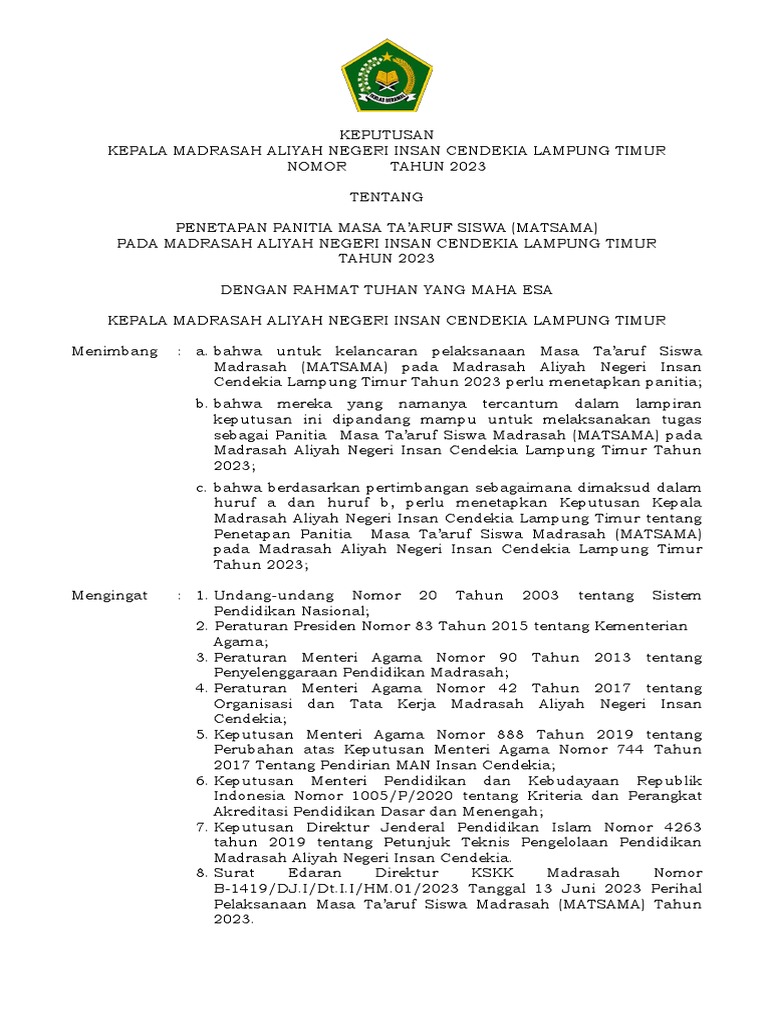 IKHLAS BERAMAL

KEPUTUSAN
KEPALA MADRASAH ALIYAH NEGERI INSAN CENDEKIA LAMPUNG TIMUR
NOMOR TAHUN 2023

TENTANG

PENETAPAN PANITIA MASA TA'ARUF SISWA (MATSAMA)
PADA MADRASAH ALIYAH NEGERI INSAN CENDEKIA LAMPUNG TIMUR
TAHUN 2023

DENGAN RAHMAT TUHAN YANG MAHA ESA

KEPALA MADRASAH ALIYAH NEGERI INSAN CENDEKIA LAMPUNG TIMUR

Menimbang : a. bahwa untuk kelancaran pelaksanaan Masa Ta'aruf Siswa Madrasah (MATSAMA) pada Madrasah Aliyah Negeri Insan Cendekia Lampung Timur Tahun 2023 perlu menetapkan panitia;

b. bahwa mereka yang namanya tercantum dalam lampiran keputusan ini dipandang mampu untuk melaksanakan tugas sebagai Panitia Masa Ta'aruf Siswa Madrasah (MATSAMA) pada Madrasah Aliyah Negeri Insan Cendekia Lampung Timur Tahun 2023;

c. bahwa berdasarkan pertimbangan sebagaimana dimaksud dalam huruf a dan huruf b, perlu menetapkan Keputusan Kepala Madrasah Aliyah Negeri Insan Cendekia Lampung Timur tentang Penetapan Panitia Masa Ta'aruf Siswa Madrasah (MATSAMA) pada Madrasah Aliyah Negeri Insan Cendekia Lampung Timur Tahun 2023;

Mengingat : 1. Undang-undang Nomor 20 Tahun 2003 tentang Sistem Pendidikan Nasional;
2. Peraturan Presiden Nomor 83 Tahun 2015 tentang Kementerian Agama;
3. Peraturan Menteri Agama Nomor 90 Tahun 2013 tentang Penyelenggaraan Pendidikan Madrasah;
4. Peraturan Menteri Agama Nomor 42 Tahun 2017 tentang Organisasi dan Tata Kerja Madrasah Aliyah Negeri Insan Cendekia;
5. Keputusan Menteri Agama Nomor 888 Tahun 2019 tentang Perubahan atas Keputusan Menteri Agama Nomor 744 Tahun 2017 Tentang Pendirian MAN Insan Cendekia;
6. Keputusan Menteri Pendidikan dan Kebudayaan Republik Indonesia Nomor 1005/P/2020 tentang Kriteria dan Perangkat Akreditasi Pendidikan Dasar dan Menengah;
7. Keputusan Direktur Jenderal Pendidikan Islam Nomor 4263 tahun 2019 tentang Petunjuk Teknis Pengelolaan Pendidikan Madrasah Aliyah Negeri Insan Cendekia.
8. Surat Edaran Direktur KSKK Madrasah Nomor B-1419/DJ.I/Dt.I.I/HM.01/2023 Tanggal 13 Juni 2023 Perihal Pelaksanaan Masa Ta'aruf Siswa Madrasah (MATSAMA) Tahun 2023.